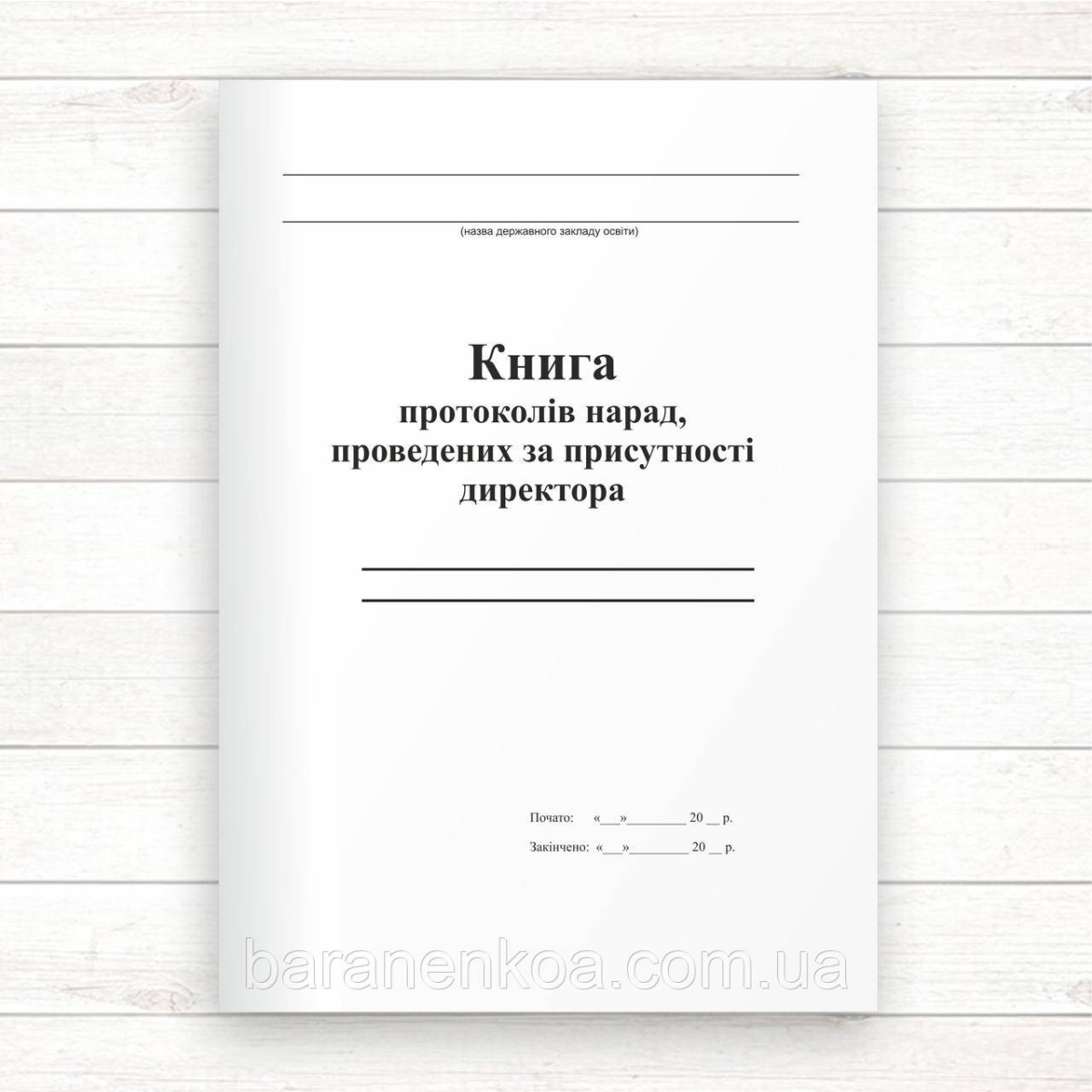 (назва державного закладу освіти)

Книга
протоколів нарад, проведених за присутності директора

Почато: «__»________ 20 __ р.
Закінчено: «__»________ 20 __ р.

baranenkoa.com.ua